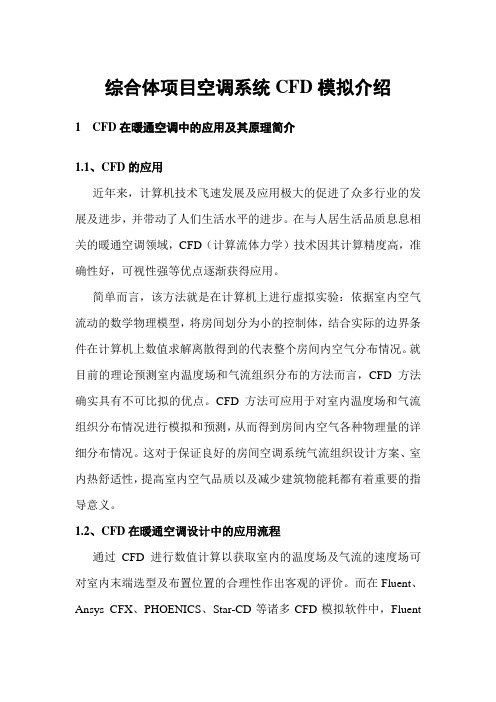 综合体项目空调系统 CFD 模拟介绍

1　CFD 在暖通空调中的应用及其原理简介

1.1、CFD 的应用

近年来，计算机技术飞速发展及应用极大的促进了众多行业的发展及进步，并带动了人们生活水平的进步。在与人居生活品质息息相关的暖通空调领域，CFD（计算流体力学）技术因其计算精度高，准确性好，可视性强等优点逐渐获得应用。

简单而言，该方法就是在计算机上进行虚拟实验：依据室内空气流动的数学物理模型，将房间划分为小的控制体，结合实际的边界条件在计算机上数值求解离散得到的代表整个房间内空气分布情况。就目前的理论预测室内温度场和气流组织分布的方法而言，CFD 方法确实具有不可比拟的优点。CFD 方法可应用于对室内温度场和气流组织分布情况进行模拟和预测，从而得到房间内空气各种物理量的详细分布情况。这对于保证良好的房间空调系统气流组织设计方案、室内热舒适性，提高室内空气品质以及减少建筑物能耗都有着重要的指导意义。

1.2、CFD 在暖通空调设计中的应用流程

通过 CFD 进行数值计算以获取室内的温度场及气流的速度场可对室内末端选型及布置位置的合理性作出客观的评价。而在 Fluent、Ansys CFX、PHOENICS、Star-CD 等诸多 CFD 模拟软件中，Fluent